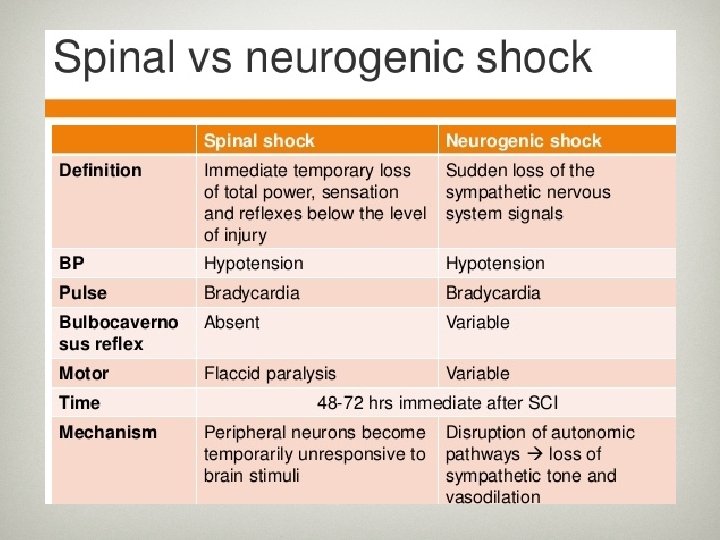 Spinal vs neurogenic shock

| | Spinal shock | Neurogenic shock |
|---|---|---|
| Definition | Immediate temporary loss of total power, sensation and reflexes below the level of injury | Sudden loss of the sympathetic nervous system signals |
| BP | Hypotension | Hypotension |
| Pulse | Bradycardia | Bradycardia |
| Bulbocavernosus reflex | Absent | Variable |
| Motor | Flaccid paralysis | Variable |
| Time | 48-72 hrs immediate after SCI | |
| Mechanism | Peripheral neurons become temporarily unresponsive to brain stimuli | Disruption of autonomic pathways → loss of sympathetic tone and vasodilation |